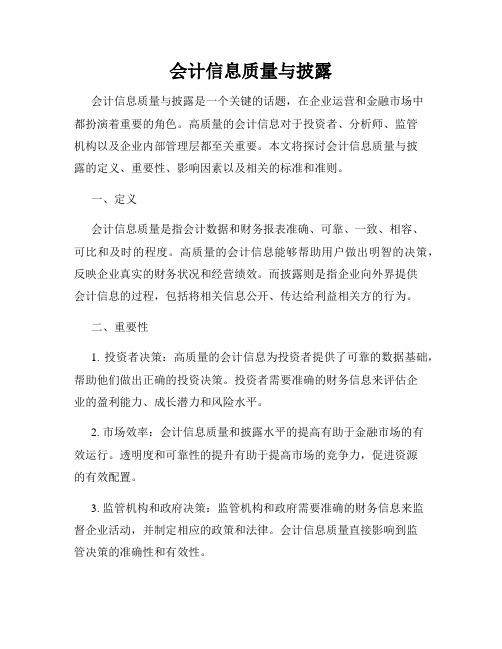 会计信息质量与披露

会计信息质量与披露是一个关键的话题，在企业运营和金融市场中都扮演着重要的角色。高质量的会计信息对于投资者、分析师、监管机构以及企业内部管理层都至关重要。本文将探讨会计信息质量与披露的定义、重要性、影响因素以及相关的标准和准则。

一、定义

会计信息质量是指会计数据和财务报表准确、可靠、一致、相容、可比和及时的程度。高质量的会计信息能够帮助用户做出明智的决策，反映企业真实的财务状况和经营绩效。而披露则是指企业向外界提供会计信息的过程，包括将相关信息公开、传达给利益相关方的行为。

二、重要性

1. 投资者决策：高质量的会计信息为投资者提供了可靠的数据基础，帮助他们做出正确的投资决策。投资者需要准确的财务信息来评估企业的盈利能力、成长潜力和风险水平。

2. 市场效率：会计信息质量和披露水平的提高有助于金融市场的有效运行。透明度和可靠性的提升有助于提高市场的竞争力，促进资源的有效配置。

3. 监管机构和政府决策：监管机构和政府需要准确的财务信息来监督企业活动，并制定相应的政策和法律。会计信息质量直接影响到监管决策的准确性和有效性。